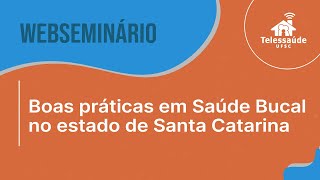 WEBSEMINÁRIO

Telessaúde
UFSC

Boas práticas em Saúde Bucal no estado de Santa Catarina